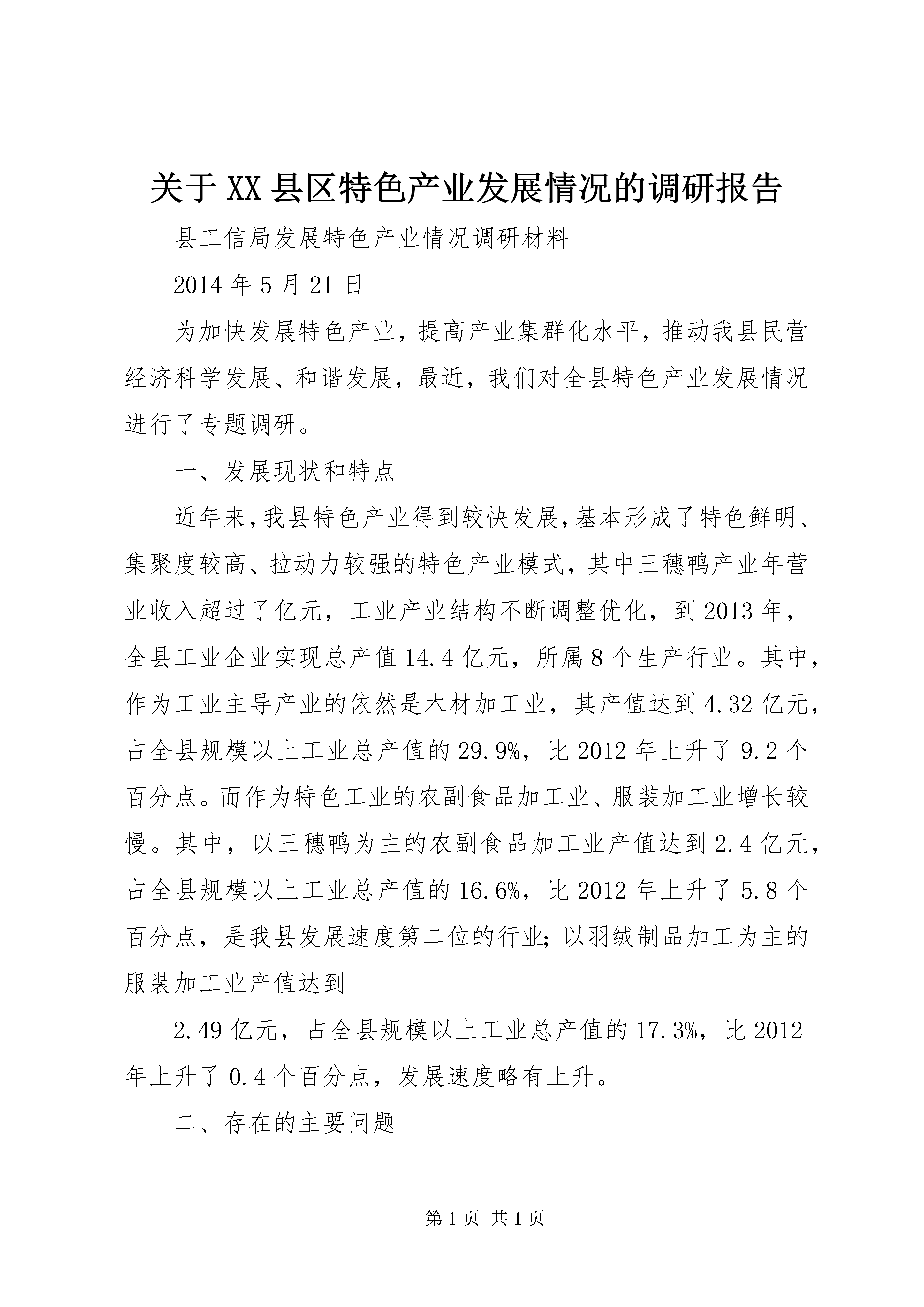 关于XX县区特色产业发展情况的调研报告

县工信局发展特色产业情况调研材料

2014年5月21日

为加快发展特色产业，提高产业集群化水平，推动我县民营经济科学发展、和谐发展，最近，我们对全县特色产业发展情况进行了专题调研。

一、发展现状和特点

近年来，我县特色产业得到较快发展，基本形成了特色鲜明、集聚度较高、拉动力较强的特色产业模式，其中三穗鸭产业年营业收入超过了亿元，工业产业结构不断调整优化，到2013年，全县工业企业实现总产值14.4亿元，所属8个生产行业。其中，作为工业主导产业的依然是木材加工业，其产值达到4.32亿元，占全县规模以上工业总产值的29.9%，比2012年上升了9.2个百分点。而作为特色工业的农副食品加工业、服装加工业增长较慢。其中，以三穗鸭为主的农副食品加工业产值达到2.4亿元，占全县规模以上工业总产值的16.6%，比2012年上升了5.8个百分点，是我县发展速度第二位的行业；以羽绒制品加工为主的服装加工业产值达到

2.49亿元，占全县规模以上工业总产值的17.3%，比2012年上升了0.4个百分点，发展速度略有上升。

二、存在的主要问题

第1页 共1页